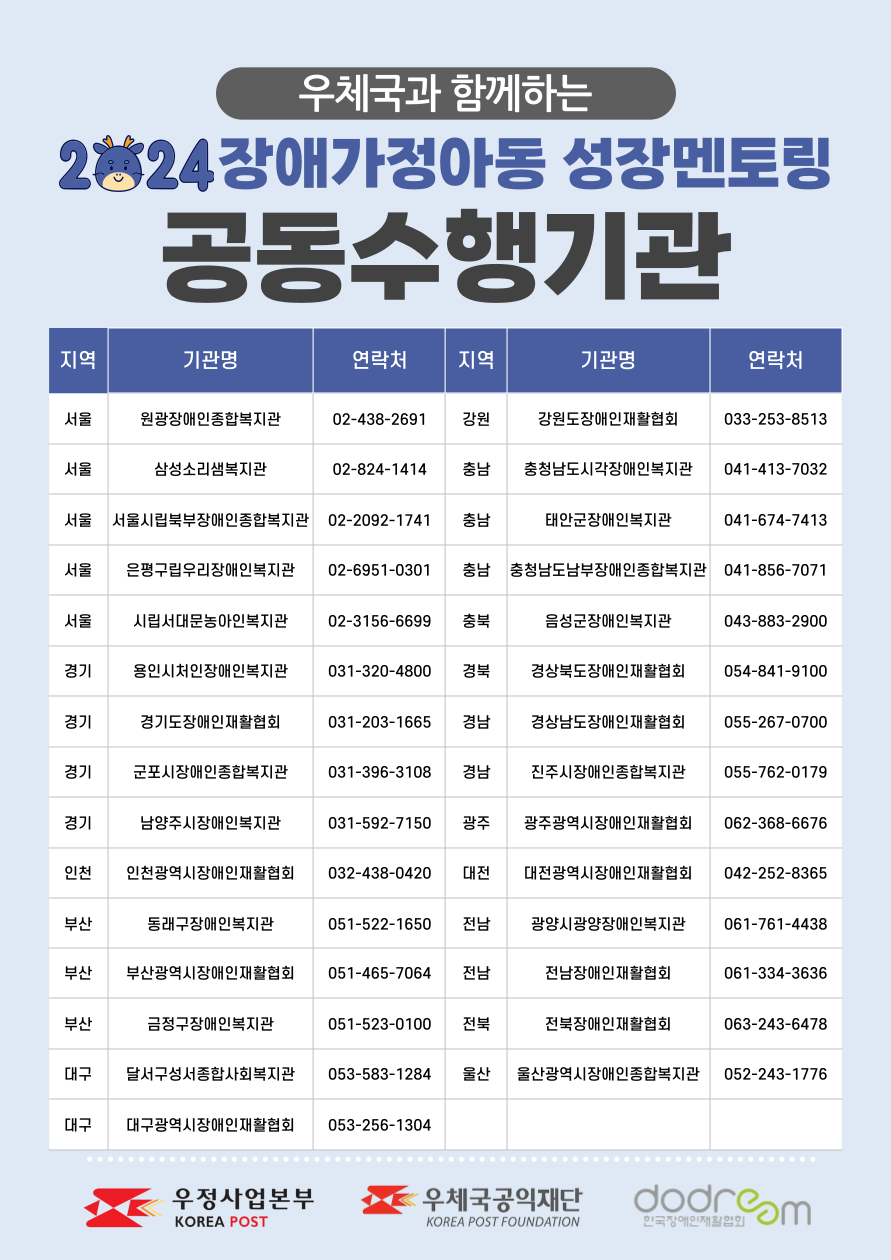 우체국과 함께하는

2024 장애가정아동 성장멘토링

공동수행기관

| 지역 | 기관명 | 연락처 | 지역 | 기관명 | 연락처 |
|---|---|---|---|---|---|
| 서울 | 원광장애인종합복지관 | 02-438-2691 | 강원 | 강원도장애인재활협회 | 033-253-8513 |
| 서울 | 삼성소리샘복지관 | 02-824-1414 | 충남 | 충청남도시각장애인복지관 | 041-413-7032 |
| 서울 | 서울시립북부장애인종합복지관 | 02-2092-1741 | 충남 | 태안군장애인복지관 | 041-674-7413 |
| 서울 | 은평구립우리장애인복지관 | 02-6951-0301 | 충남 | 충청남도남부장애인종합복지관 | 041-856-7071 |
| 서울 | 시립서대문농아인복지관 | 02-3156-6699 | 충북 | 음성군장애인복지관 | 043-883-2900 |
| 경기 | 용인시처인장애인복지관 | 031-320-4800 | 경북 | 경상북도장애인재활협회 | 054-841-9100 |
| 경기 | 경기도장애인재활협회 | 031-203-1665 | 경남 | 경상남도장애인재활협회 | 055-267-0700 |
| 경기 | 군포시장애인종합복지관 | 031-396-3108 | 경남 | 진주시장애인종합복지관 | 055-762-0179 |
| 경기 | 남양주시장애인복지관 | 031-592-7150 | 광주 | 광주광역시장애인재활협회 | 062-368-6676 |
| 인천 | 인천광역시장애인재활협회 | 032-438-0420 | 대전 | 대전광역시장애인재활협회 | 042-252-8365 |
| 부산 | 동래구장애인복지관 | 051-522-1650 | 전남 | 광양시광양장애인복지관 | 061-761-4438 |
| 부산 | 부산광역시장애인재활협회 | 051-465-7064 | 전남 | 전남장애인재활협회 | 061-334-3636 |
| 부산 | 금정구장애인복지관 | 051-523-0100 | 전북 | 전북장애인재활협회 | 063-243-6478 |
| 대구 | 달서구성서종합사회복지관 | 053-583-1284 | 울산 | 울산광역시장애인종합복지관 | 052-243-1776 |
| 대구 | 대구광역시장애인재활협회 | 053-256-1304 | | | |

우정사업본부 KOREA POST

우체국공익재단 KOREA POST FOUNDATION

dodream 한국장애인재활협회